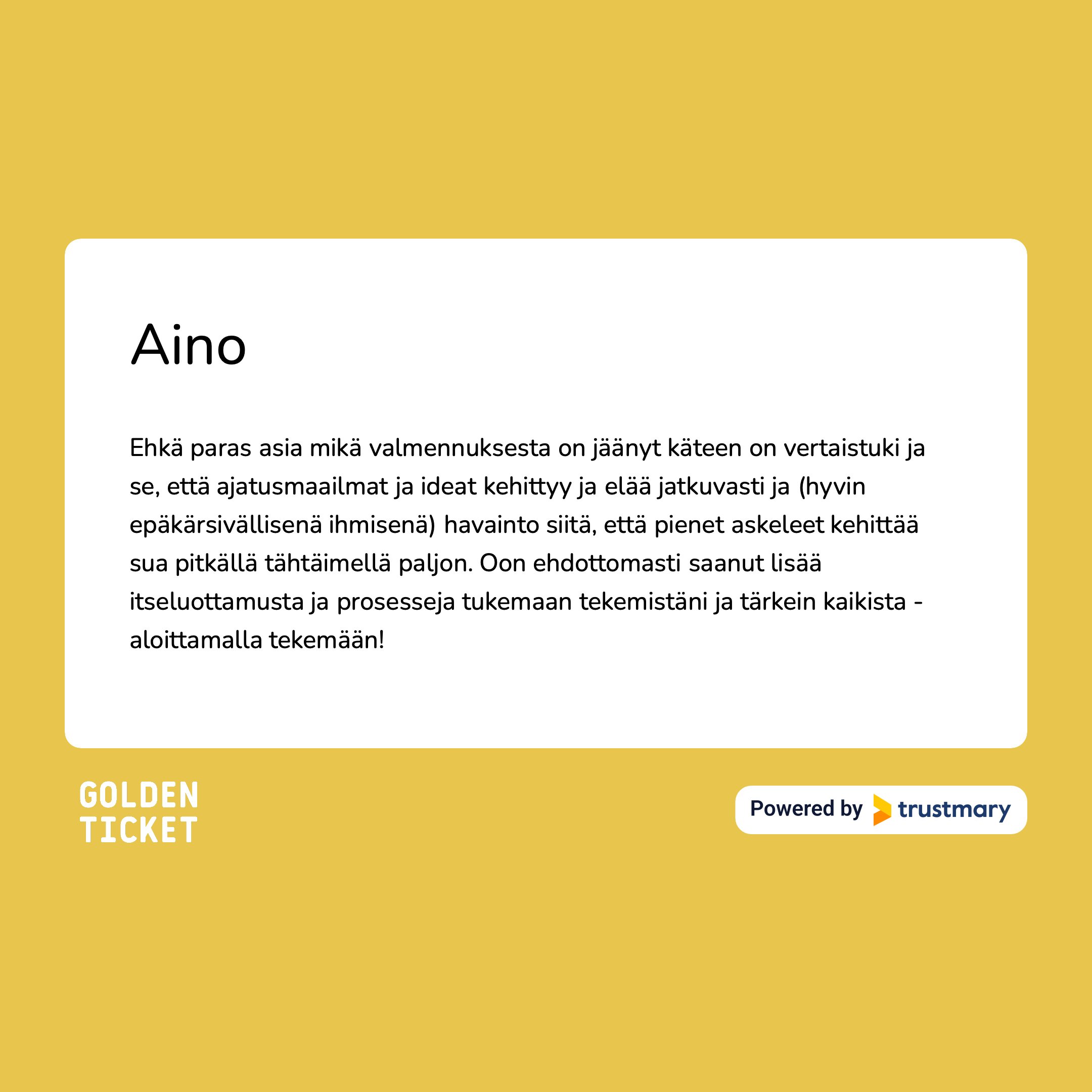 Aino

Ehkä paras asia mikä valmennuksesta on jäänyt käteen on vertaistuki ja se, että ajatusmaailmat ja ideat kehittyy ja elää jatkuvasti ja (hyvin epäkärsivällisenä ihmisenä) havainto siitä, että pienet askeleet kehittää sua pitkällä tähtäimellä paljon. Oon ehdottomasti saanut lisää itseluottamusta ja prosesseja tukemaan tekemistäni ja tärkein kaikista - aloittamalla tekemään!

GOLDEN
TICKET

Powered by trustmary